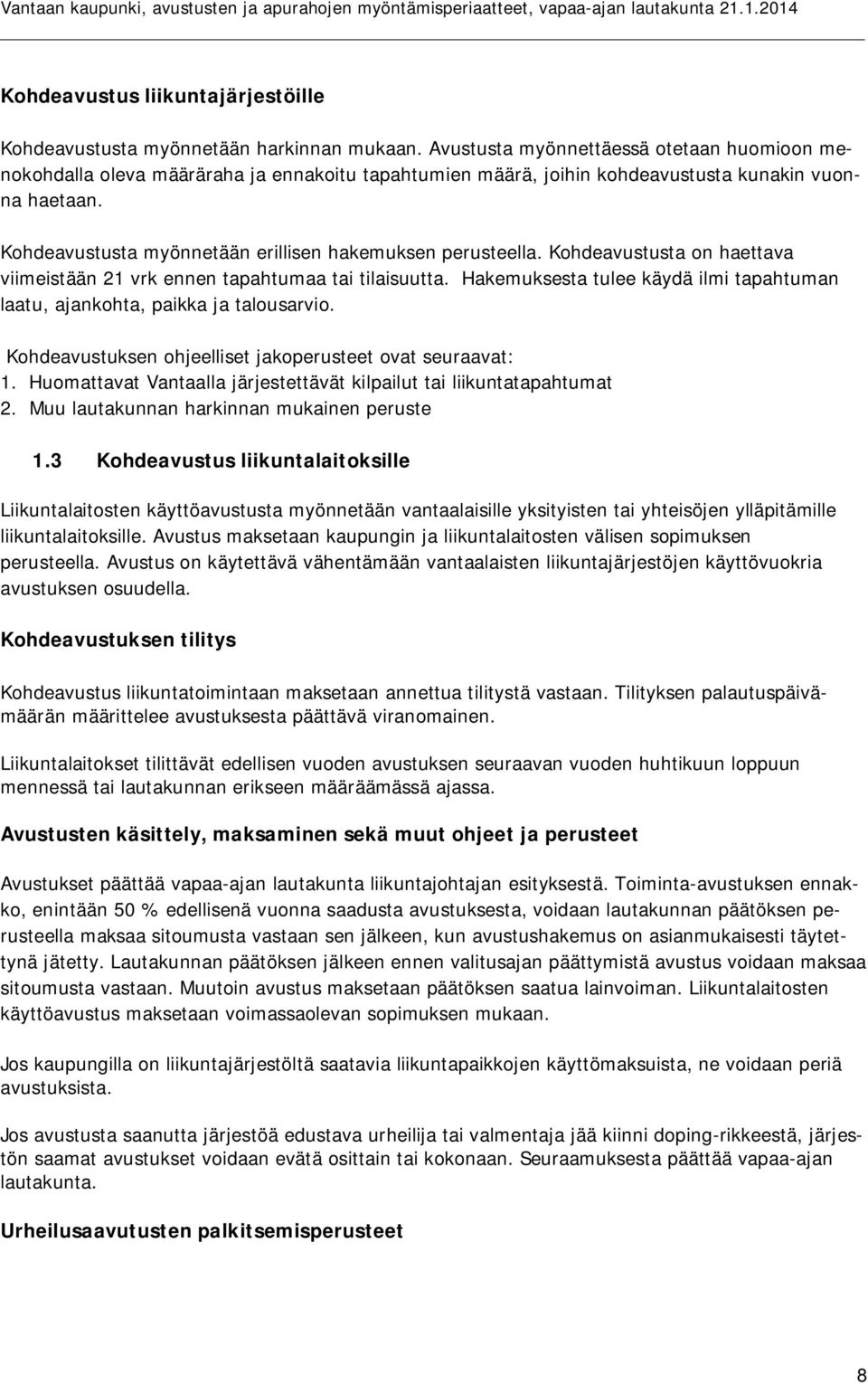 Vantaan kaupunki, avustusten ja apurahojen myöntämisperiaatteet, vapaa-ajan lautakunta 21.1.2014

Kohdeavustus liikuntajärjestöille

Kohdeavustusta myönnetään harkinnan mukaan. Avustusta myönnettäessä otetaan huomioon menokohdalla oleva määräraha ja ennakoitu tapahtumien määrä, joihin kohdeavustusta kunakin vuonna haetaan.

Kohdeavustusta myönnetään erillisen hakemuksen perusteella. Kohdeavustusta on haettava viimeistään 21 vrk ennen tapahtumaa tai tilaisuutta. Hakemuksesta tulee käydä ilmi tapahtuman laatu, ajankohta, paikka ja talousarvio.

Kohdeavustuksen ohjeelliset jakoperusteet ovat seuraavat:
1. Huomattavat Vantaalla järjestettävät kilpailut tai liikuntatapahtumat
2. Muu lautakunnan harkinnan mukainen peruste

1.3 Kohdeavustus liikuntalaitoksille

Liikuntalaitosten käyttöavustusta myönnetään vantaalaisille yksityisten tai yhteisöjen ylläpitämille liikuntalaitoksille. Avustus maksetaan kaupungin ja liikuntalaitosten välisen sopimuksen perusteella. Avustus on käytettävä vähentämään vantaalaisten liikuntajärjestöjen käyttövuokria avustuksen osuudella.

Kohdeavustuksen tilitys

Kohdeavustus liikuntatoimintaan maksetaan annettua tilitystä vastaan. Tilityksen palautuspäivämäärän määrittelee avustuksesta päättävä viranomainen.

Liikuntalaitokset tilittävät edellisen vuoden avustuksen seuraavan vuoden huhtikuun loppuun mennessä tai lautakunnan erikseen määräämässä ajassa.

Avustusten käsittely, maksaminen sekä muut ohjeet ja perusteet

Avustukset päättää vapaa-ajan lautakunta liikuntajohtajan esityksestä. Toiminta-avustuksen ennakko, enintään 50 % edellisenä vuonna saadusta avustuksesta, voidaan lautakunnan päätöksen perusteella maksaa sitoumusta vastaan sen jälkeen, kun avustushakemus on asianmukaisesti täytettynä jätetty. Lautakunnan päätöksen jälkeen ennen valitusajan päättymistä avustus voidaan maksaa sitoumusta vastaan. Muutoin avustus maksetaan päätöksen saatua lainvoiman. Liikuntalaitosten käyttöavustus maksetaan voimassaolevan sopimuksen mukaan.

Jos kaupungilla on liikuntajärjestöltä saatavia liikuntapaikkojen käyttömaksuista, ne voidaan periä avustuksista.

Jos avustusta saanutta järjestöä edustava urheilija tai valmentaja jää kiinni doping-rikkeestä, järjestön saamat avustukset voidaan evätä osittain tai kokonaan. Seuraamuksesta päättää vapaa-ajan lautakunta.

Urheilusaavutusten palkitsemisperusteet

8